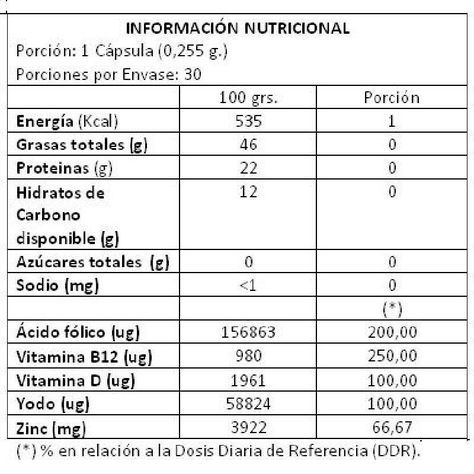 INFORMACIÓN NUTRICIONAL
Porción: 1 Cápsula (0,255 g.)
Porciones por Envase: 30

| | 100 grs. | Porción |
|---|---|---|
| Energía (Kcal) | 535 | 1 |
| Grasas totales (g) | 46 | 0 |
| Proteinas (g) | 22 | 0 |
| Hidratos de Carbono disponible (g) | 12 | 0 |
| Azúcares totales (g) | 0 | 0 |
| Sodio (mg) | <1 | 0 |
| | | (*) |
| Ácido fólico (ug) | 156863 | 200,00 |
| Vitamina B12 (ug) | 980 | 250,00 |
| Vitamina D (ug) | 1961 | 100,00 |
| Yodo (ug) | 58824 | 100,00 |
| Zinc (mg) | 3922 | 66,67 |

(*) % en relación a la Dosis Diaria de Referencia (DDR).